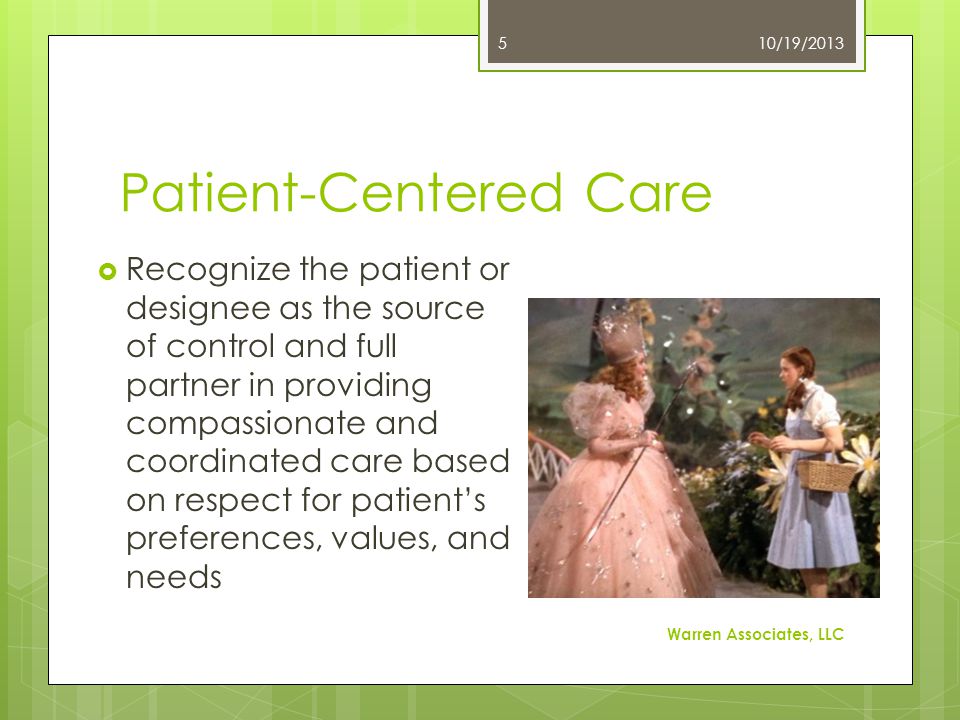 5 10/19/2013

Patient-Centered Care

Recognize the patient or designee as the source of control and full partner in providing compassionate and coordinated care based on respect for patient's preferences, values, and needs

Warren Associates, LLC